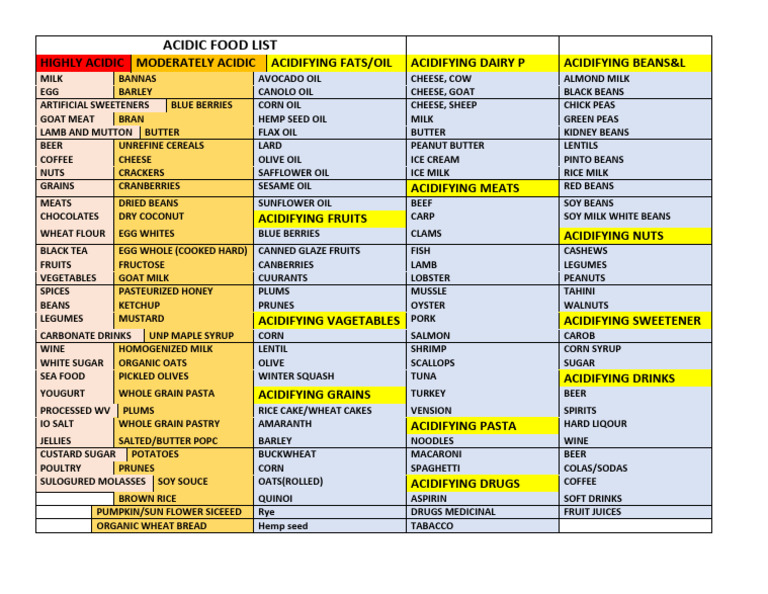 ACIDIC FOOD LIST

| HIGHLY ACIDIC | MODERATELY ACIDIC | ACIDIFYING FATS/OIL | ACIDIFYING DAIRY P | ACIDIFYING BEANS&L |
|---|---|---|---|---|
| MILK | BANNAS | AVOCADO OIL | CHEESE, COW | ALMOND MILK |
| EGG | BARLEY | CANOLO OIL | CHEESE, GOAT | BLACK BEANS |
| ARTIFICIAL SWEETENERS | BLUE BERRIES | CORN OIL | CHEESE, SHEEP | CHICK PEAS |
| GOAT MEAT | BRAN | HEMP SEED OIL | MILK | GREEN PEAS |
| LAMB AND MUTTON | BUTTER | FLAX OIL | BUTTER | KIDNEY BEANS |
| BEER | UNREFINE CEREALS | LARD | PEANUT BUTTER | LENTILS |
| COFFEE | CHEESE | OLIVE OIL | ICE CREAM | PINTO BEANS |
| NUTS | CRACKERS | SAFFLOWER OIL | ICE MILK | RICE MILK |
| GRAINS | CRANBERRIES | SESAME OIL | ACIDIFYING MEATS | RED BEANS |
| MEATS | DRIED BEANS | SUNFLOWER OIL | BEEF | SOY BEANS |
| CHOCOLATES | DRY COCONUT | ACIDIFYING FRUITS | CARP | SOY MILK WHITE BEANS |
| WHEAT FLOUR | EGG WHITES | BLUE BERRIES | CLAMS | ACIDIFYING NUTS |
| BLACK TEA | EGG WHOLE (COOKED HARD) | CANNED GLAZE FRUITS | FISH | CASHEWS |
| FRUITS | FRUCTOSE | CANBERRIES | LAMB | LEGUMES |
| VEGETABLES | GOAT MILK | CUURANTS | LOBSTER | PEANUTS |
| SPICES | PASTEURIZED HONEY | PLUMS | MUSSLE | TAHINI |
| BEANS | KETCHUP | PRUNES | OYSTER | WALNUTS |
| LEGUMES | MUSTARD | ACIDIFYING VAGETABLES | PORK | ACIDIFYING SWEETENER |
| CARBONATE DRINKS | UNP MAPLE SYRUP | CORN | SALMON | CAROB |
| WINE | HOMOGENIZED MILK | LENTIL | SHRIMP | CORN SYRUP |
| WHITE SUGAR | ORGANIC OATS | OLIVE | SCALLOPS | SUGAR |
| SEA FOOD | PICKLED OLIVES | WINTER SQUASH | TUNA | ACIDIFYING DRINKS |
| YOUGURT | WHOLE GRAIN PASTA | ACIDIFYING GRAINS | TURKEY | BEER |
| PROCESSED WV | PLUMS | RICE CAKE/WHEAT CAKES | VENSION | SPIRITS |
| IO SALT | WHOLE GRAIN PASTRY | AMARANTH | ACIDIFYING PASTA | HARD LIQOUR |
| JELLIES | SALTED/BUTTER POPC | BARLEY | NOODLES | WINE |
| CUSTARD SUGAR | POTATOES | BUCKWHEAT | MACARONI | BEER |
| POULTRY | PRUNES | CORN | SPAGHETTI | COLAS/SODAS |
| SULOGURED MOLASSES | SOY SOUCE | OATS(ROLLED) | ACIDIFYING DRUGS | COFFEE |
| | BROWN RICE | QUINOI | ASPIRIN | SOFT DRINKS |
| | PUMPKIN/SUN FLOWER SICEEED | Rye | DRUGS MEDICINAL | FRUIT JUICES |
| | ORGANIC WHEAT BREAD | Hemp seed | TABACCO | |